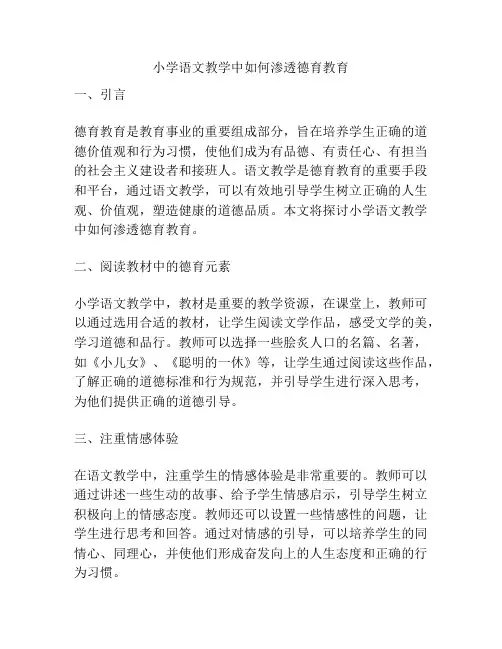 小学语文教学中如何渗透德育教育

一、引言

德育教育是教育事业的重要组成部分，旨在培养学生正确的道德价值观和行为习惯，使他们成为有品德、有责任心、有担当的社会主义建设者和接班人。语文教学是德育教育的重要手段和平台，通过语文教学，可以有效地引导学生树立正确的人生观、价值观，塑造健康的道德品质。本文将探讨小学语文教学中如何渗透德育教育。

二、阅读教材中的德育元素

小学语文教学中，教材是重要的教学资源，在课堂上，教师可以通过选用合适的教材，让学生阅读文学作品，感受文学的美，学习道德和品行。教师可以选择一些脍炙人口的名篇、名著，如《小儿女》、《聪明的一休》等，让学生通过阅读这些作品，了解正确的道德标准和行为规范，并引导学生进行深入思考，为他们提供正确的道德引导。

三、注重情感体验

在语文教学中，注重学生的情感体验是非常重要的。教师可以通过讲述一些生动的故事、给予学生情感启示，引导学生树立积极向上的情感态度。教师还可以设置一些情感性的问题，让学生进行思考和回答。通过对情感的引导，可以培养学生的同情心、同理心，并使他们形成奋发向上的人生态度和正确的行为习惯。